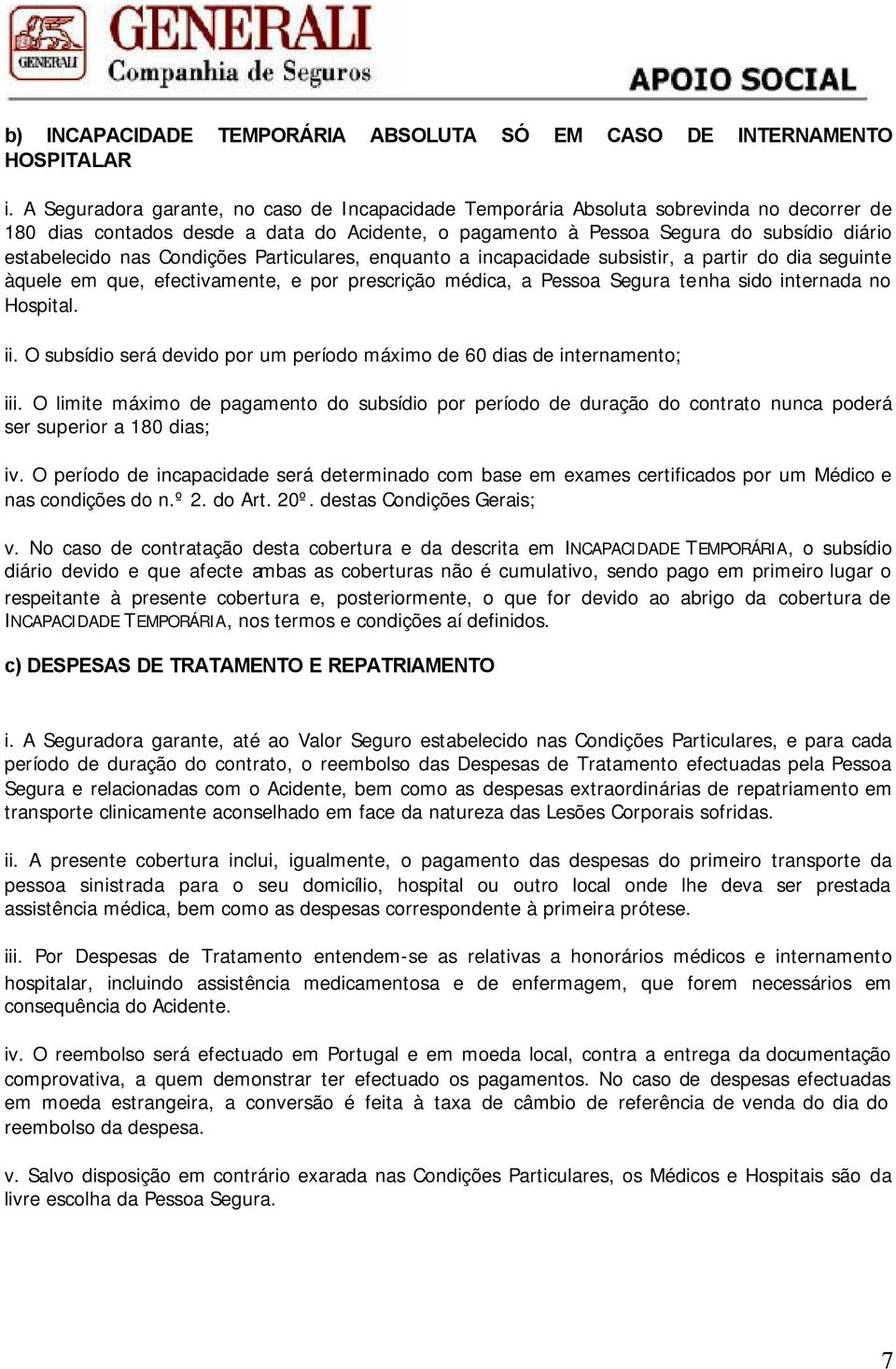 GENERALI
GENERALI
Companhia de Seguros
APOIO SOCIAL

b) INCAPACIDADE TEMPORÁRIA ABSOLUTA SÓ EM CASO DE INTERNAMENTO HOSPITALAR

i. A Seguradora garante, no caso de Incapacidade Temporária Absoluta sobrevinda no decorrer de 180 dias contados desde a data do Acidente, o pagamento à Pessoa Segura do subsídio diário estabelecido nas Condições Particulares, enquanto a incapacidade subsistir, a partir do dia seguinte àquele em que, efectivamente, e por prescrição médica, a Pessoa Segura tenha sido internada no Hospital.

ii. O subsídio será devido por um período máximo de 60 dias de internamento;

iii. O limite máximo de pagamento do subsídio por período de duração do contrato nunca poderá ser superior a 180 dias;

iv. O período de incapacidade será determinado com base em exames certificados por um Médico e nas condições do n.º 2. do Art. 20º. destas Condições Gerais;

v. No caso de contratação desta cobertura e da descrita em INCAPACIDADE TEMPORÁRIA, o subsídio diário devido e que afecte ambas as coberturas não é cumulativo, sendo pago em primeiro lugar o respeitante à presente cobertura e, posteriormente, o que for devido ao abrigo da cobertura de INCAPACIDADE TEMPORÁRIA, nos termos e condições aí definidos.

c) DESPESAS DE TRATAMENTO E REPATRIAMENTO

i. A Seguradora garante, até ao Valor Seguro estabelecido nas Condições Particulares, e para cada período de duração do contrato, o reembolso das Despesas de Tratamento efectuadas pela Pessoa Segura e relacionadas com o Acidente, bem como as despesas extraordinárias de repatriamento em transporte clinicamente aconselhado em face da natureza das Lesões Corporais sofridas.

ii. A presente cobertura inclui, igualmente, o pagamento das despesas do primeiro transporte da pessoa sinistrada para o seu domicílio, hospital ou outro local onde lhe deva ser prestada assistência médica, bem como as despesas correspondente à primeira prótese.

iii. Por Despesas de Tratamento entendem-se as relativas a honorários médicos e internamento hospitalar, incluindo assistência medicamentosa e de enfermagem, que forem necessários em consequência do Acidente.

iv. O reembolso será efectuado em Portugal e em moeda local, contra a entrega da documentação comprovativa, a quem demonstrar ter efectuado os pagamentos. No caso de despesas efectuadas em moeda estrangeira, a conversão é feita à taxa de câmbio de referência de venda do dia do reembolso da despesa.

v. Salvo disposição em contrário exarada nas Condições Particulares, os Médicos e Hospitais são da livre escolha da Pessoa Segura.

7